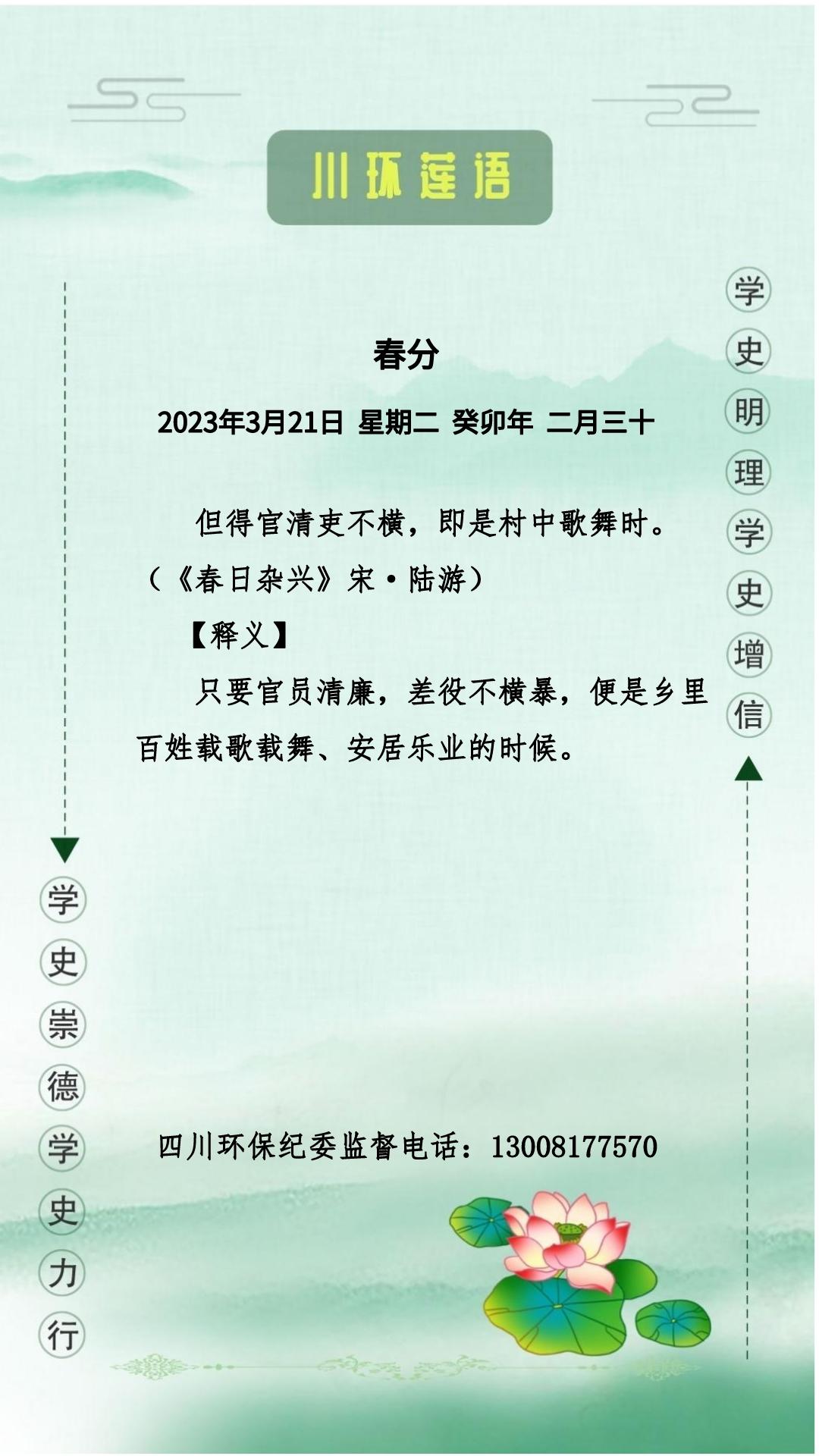 川环莲语

学史明理学史增信

春分

2023年3月21日 星期二 癸卯年 二月三十

但得官清吏不横，即是村中歌舞时。（《春日杂兴》宋·陆游）

【释义】

只要官员清廉，差役不横暴，便是乡里百姓载歌载舞、安居乐业的时候。

学史崇德学史力行

四川环保纪委监督电话：13008177570